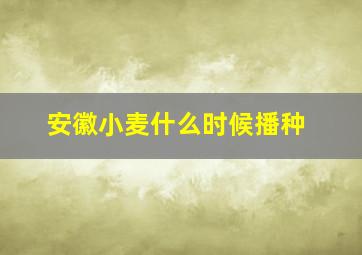 安徽小麦什么时候播种